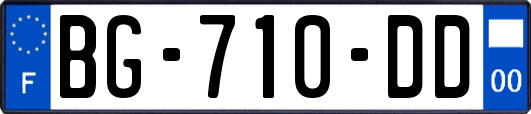 F
BG-710-DD
00